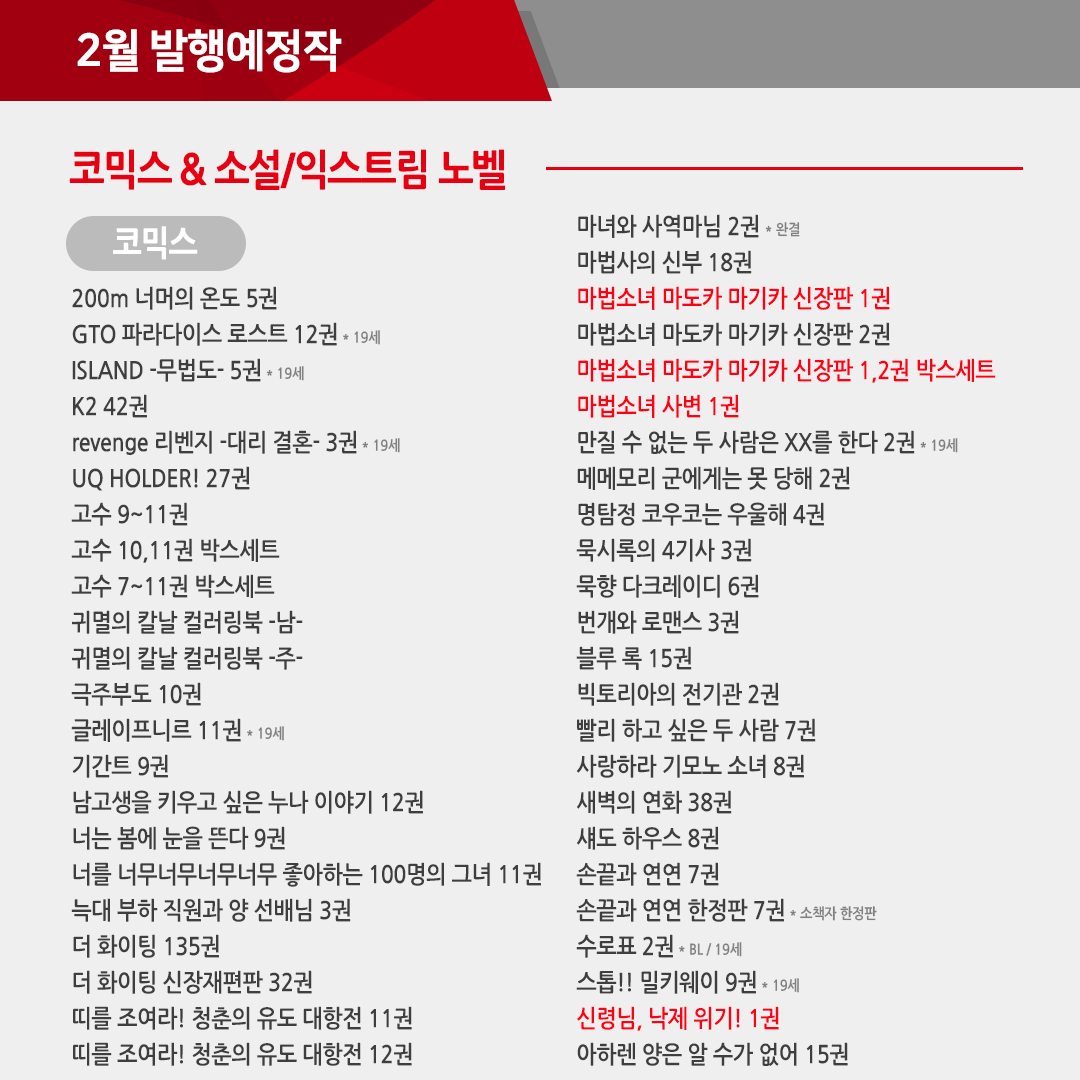 2월 발행예정작

코믹스 & 소설/익스트림 노벨

코믹스

200m 너머의 온도 5권
GTO 파라다이스 로스트 12권 * 19세
ISLAND -무법도- 5권 * 19세
K2 42권
revenge 리벤지 -대리 결혼- 3권 * 19세
UQ HOLDER! 27권
고수 9~11권
고수 10,11권 박스세트
고수 7~11권 박스세트
귀멸의 칼날 컬러링북 -남-
귀멸의 칼날 컬러링북 -주-
극주부도 10권
글레이프니르 11권 * 19세
기간트 9권
남고생을 키우고 싶은 누나 이야기 12권
너는 봄에 눈을 뜬다 9권
너를 너무너무너무너무 좋아하는 100명의 그녀 11권
늑대 부하 직원과 양 선배님 3권
더 화이팅 135권
더 화이팅 신장재편판 32권
띠를 조여라! 청춘의 유도 대항전 11권
띠를 조여라! 청춘의 유도 대항전 12권

마녀와 사역마님 2권 * 완결
마법사의 신부 18권
마법소녀 마도카 마기카 신장판 1권
마법소녀 마도카 마기카 신장판 2권
마법소녀 마도카 마기카 신장판 1,2권 박스세트
마법소녀 사변 1권
만질 수 없는 두 사람은 XX를 한다 2권 * 19세
메메모리 군에게는 못 당해 2권
명탐정 코우코는 우울해 4권
묵시록의 4기사 3권
묵향 다크레이디 6권
번개와 로맨스 3권
블루 록 15권
빅토리아의 전기관 2권
빨리 하고 싶은 두 사람 7권
사랑하라 기모노 소녀 8권
새벽의 연화 38권
섀도 하우스 8권
손끝과 연연 7권
손끝과 연연 한정판 7권 * 소책자 한정판
수로표 2권 * BL / 19세
스톱!! 밀키웨이 9권 * 19세
신령님, 낙제 위기! 1권
아하렌 양은 알 수가 없어 15권